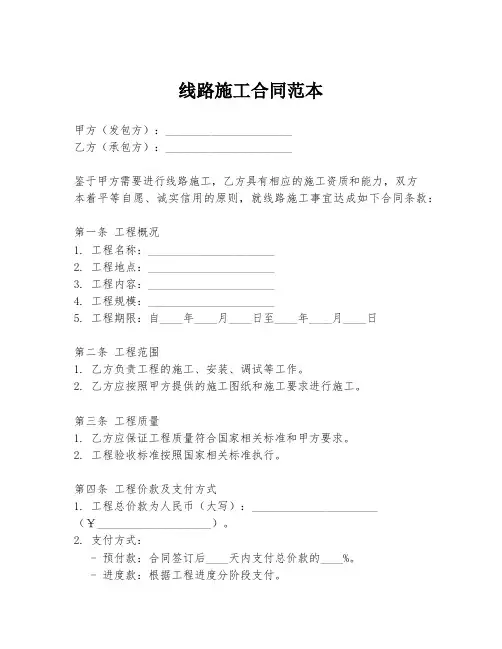 线路施工合同范本

甲方（发包方）：____________________
乙方（承包方）：____________________

鉴于甲方需要进行线路施工，乙方具有相应的施工资质和能力，双方本着平等自愿、诚实信用的原则，就线路施工事宜达成如下合同条款：

第一条 工程概况
1. 工程名称：____________________
2. 工程地点：____________________
3. 工程内容：____________________
4. 工程规模：____________________
5. 工程期限：自____年____月____日至____年____月____日

第二条 工程范围
1. 乙方负责工程的施工、安装、调试等工作。
2. 乙方应按照甲方提供的施工图纸和施工要求进行施工。

第三条 工程质量
1. 乙方应保证工程质量符合国家相关标准和甲方要求。
2. 工程验收标准按照国家相关标准执行。

第四条 工程价款及支付方式
1. 工程总价款为人民币（大写）：____________________（¥____________________）。
2. 支付方式：
- 预付款：合同签订后____天内支付总价款的____%。
- 进度款：根据工程进度分阶段支付。